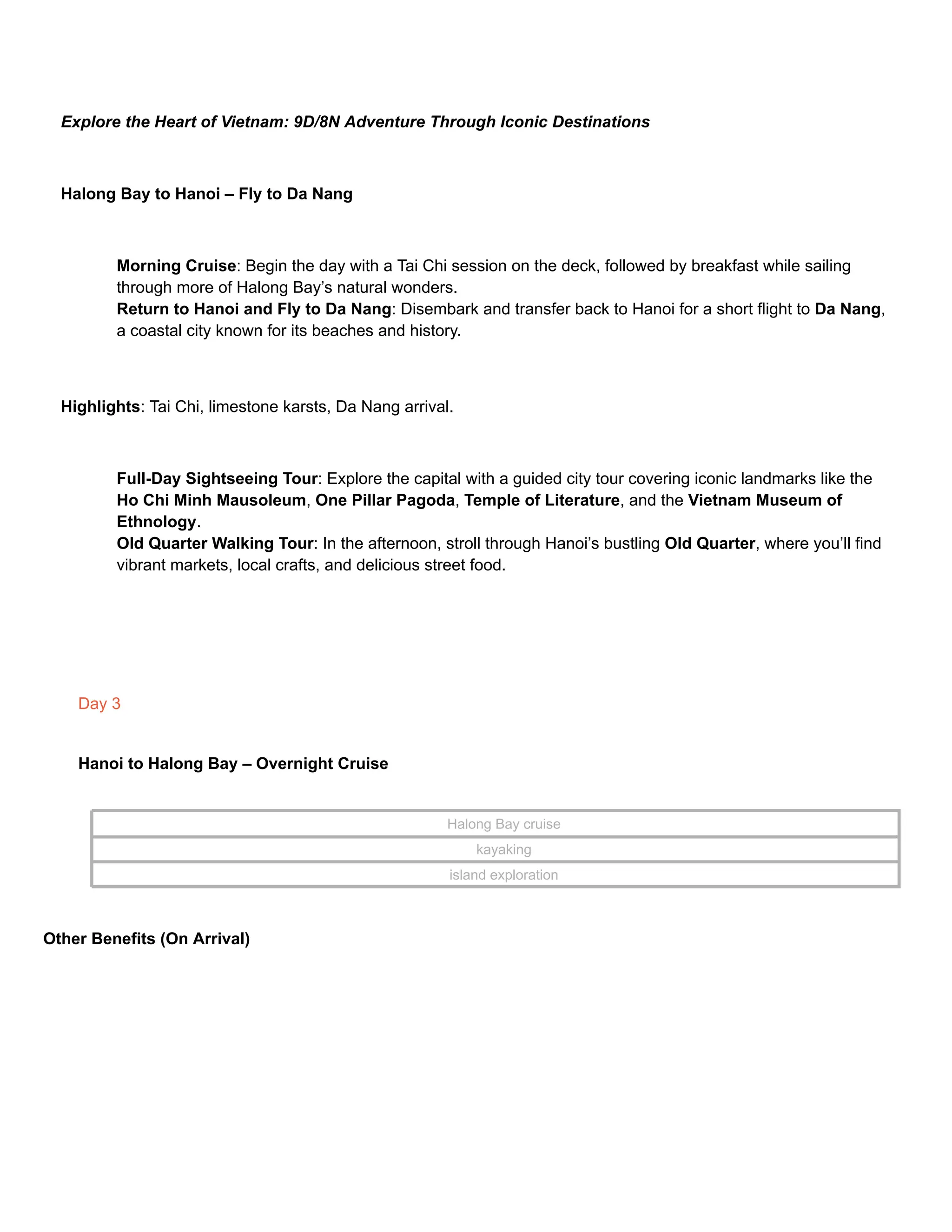 Explore the Heart of Vietnam: 9D/8N Adventure Through Iconic Destinations

Halong Bay to Hanoi – Fly to Da Nang

Morning Cruise: Begin the day with a Tai Chi session on the deck, followed by breakfast while sailing through more of Halong Bay's natural wonders.
Return to Hanoi and Fly to Da Nang: Disembark and transfer back to Hanoi for a short flight to Da Nang, a coastal city known for its beaches and history.

Highlights: Tai Chi, limestone karsts, Da Nang arrival.

Full-Day Sightseeing Tour: Explore the capital with a guided city tour covering iconic landmarks like the Ho Chi Minh Mausoleum, One Pillar Pagoda, Temple of Literature, and the Vietnam Museum of Ethnology.
Old Quarter Walking Tour: In the afternoon, stroll through Hanoi's bustling Old Quarter, where you'll find vibrant markets, local crafts, and delicious street food.

Day 3

Hanoi to Halong Bay – Overnight Cruise

| Halong Bay cruise |
|---|
| kayaking |
| island exploration |

Other Benefits (On Arrival)